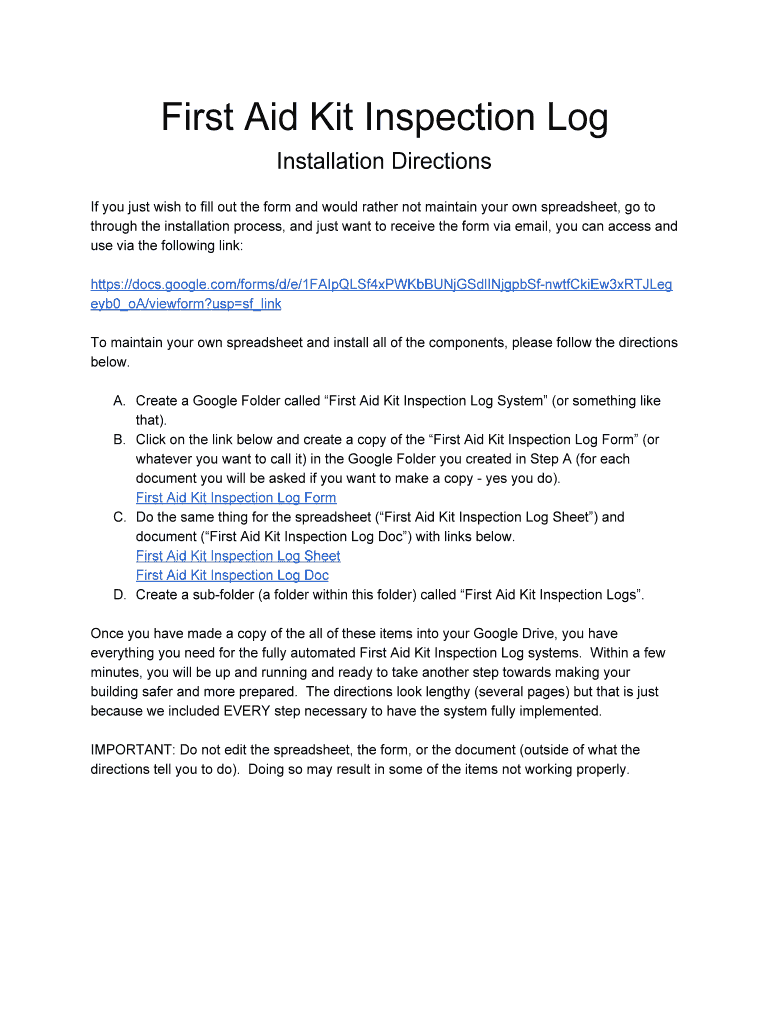 First Aid Kit Inspection Log

Installation Directions

If you just wish to fill out the form and would rather not maintain your own spreadsheet, go to through the installation process, and just want to receive the form via email, you can access and use via the following link:

https://docs.google.com/forms/d/e/1FAIpQLSf4xPWKbBUNjGSdlINjgpbSf-nwtfCkiEw3xRTJLegeyb0_oA/viewform?usp=sf_link

To maintain your own spreadsheet and install all of the components, please follow the directions below.

A. Create a Google Folder called “First Aid Kit Inspection Log System” (or something like that).
B. Click on the link below and create a copy of the “First Aid Kit Inspection Log Form” (or whatever you want to call it) in the Google Folder you created in Step A (for each document you will be asked if you want to make a copy - yes you do).
First Aid Kit Inspection Log Form
C. Do the same thing for the spreadsheet (“First Aid Kit Inspection Log Sheet”) and document (“First Aid Kit Inspection Log Doc”) with links below.
First Aid Kit Inspection Log Sheet
First Aid Kit Inspection Log Doc
D. Create a sub-folder (a folder within this folder) called “First Aid Kit Inspection Logs”.

Once you have made a copy of the all of these items into your Google Drive, you have everything you need for the fully automated First Aid Kit Inspection Log systems. Within a few minutes, you will be up and running and ready to take another step towards making your building safer and more prepared. The directions look lengthy (several pages) but that is just because we included EVERY step necessary to have the system fully implemented.

IMPORTANT: Do not edit the spreadsheet, the form, or the document (outside of what the directions tell you to do). Doing so may result in some of the items not working properly.